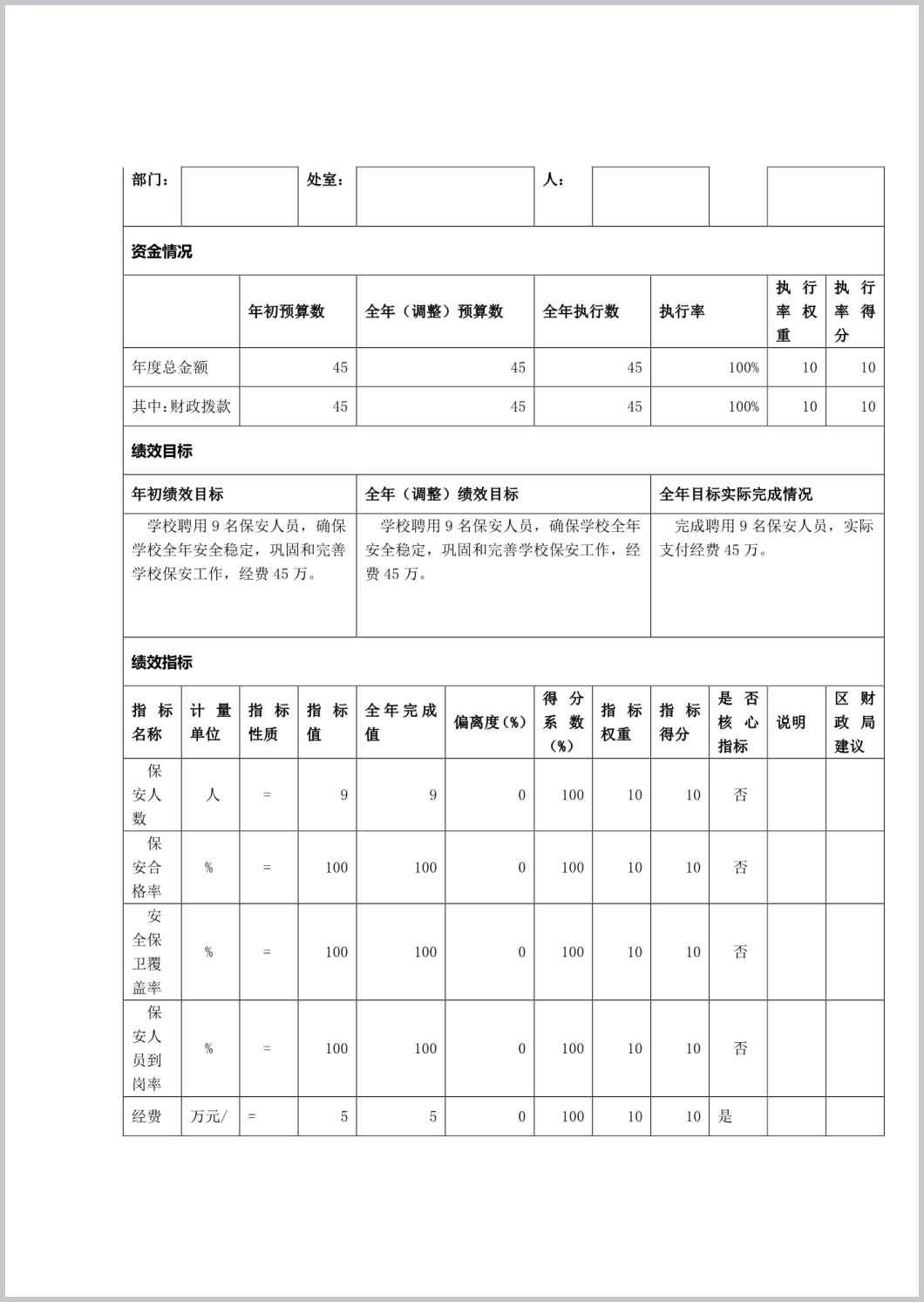 | 部门： |  | 处室： |  | 人： |  |  |  |
|---|---|---|---|---|---|---|---|

资金情况

|  | 年初预算数 | 全年（调整）预算数 | 全年执行数 | 执行率 | 执行率权重 | 执行率得分 |
|---|---|---|---|---|---|---|
| 年度总金额 | 45 | 45 | 45 | 100% | 10 | 10 |
| 其中：财政拨款 | 45 | 45 | 45 | 100% | 10 | 10 |

绩效目标

| 年初绩效目标 | 全年（调整）绩效目标 | 全年目标实际完成情况 |
|---|---|---|
| 学校聘用 9 名保安人员，确保学校全年安全稳定，巩固和完善学校保安工作，经费 45 万。 | 学校聘用 9 名保安人员，确保学校全年安全稳定，巩固和完善学校保安工作，经费 45 万。 | 完成聘用 9 名保安人员，实际支付经费 45 万。 |

绩效指标

| 指标名称 | 计量单位 | 指标性质 | 指标值 | 全年完成值 | 偏离度（%） | 得分系数（%） | 指标权重 | 指标得分 | 是否核心指标 | 说明 | 区财政局建议 |
|---|---|---|---|---|---|---|---|---|---|---|---|
| 保安人数 | 人 | = | 9 | 9 | 0 | 100 | 10 | 10 | 否 |  |  |
| 保安合格率 | % | = | 100 | 100 | 0 | 100 | 10 | 10 | 否 |  |  |
| 安全保卫覆盖率 | % | = | 100 | 100 | 0 | 100 | 10 | 10 | 否 |  |  |
| 保安人员到岗率 | % | = | 100 | 100 | 0 | 100 | 10 | 10 | 否 |  |  |
| 经费 | 万元/ | = | 5 | 5 | 0 | 100 | 10 | 10 | 是 |  |  |